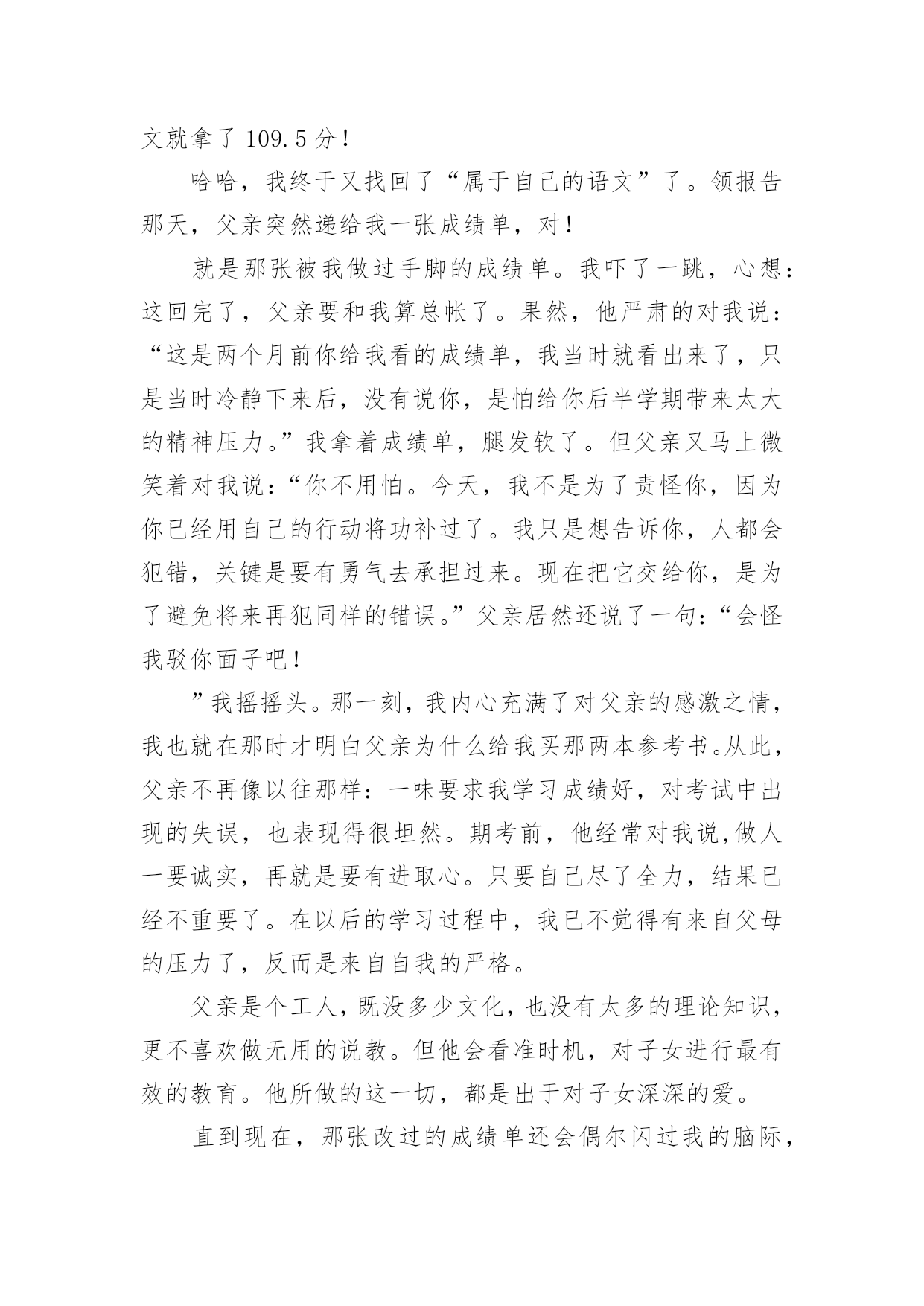 文就拿了 109.5 分！

哈哈，我终于又找回了“属于自己的语文”了。领报告那天，父亲突然递给我一张成绩单，对！

就是那张被我做过手脚的成绩单。我吓了一跳，心想：这回完了，父亲要和我算总帐了。果然，他严肃的对我说：“这是两个月前你给我看的成绩单，我当时就看出来了，只是当时冷静下来后，没有说你，是怕给你后半学期带来太大的精神压力。”我拿着成绩单，腿发软了。但父亲又马上微笑着对我说：“你不用怕。今天，我不是为了责怪你，因为你已经用自己的行动将功补过了。我只是想告诉你，人都会犯错，关键是要有勇气去承担过来。现在把它交给你，是为了避免将来再犯同样的错误。”父亲居然还说了一句：“会怪我驳你面子吧！

”我摇摇头。那一刻，我内心充满了对父亲的感激之情，我也就在那时才明白父亲为什么给我买那两本参考书。从此，父亲不再像以往那样：一味要求我学习成绩好，对考试中出现的失误，也表现得很坦然。期考前，他经常对我说,做人一要诚实，再就是要有进取心。只要自己尽了全力，结果已经不重要了。在以后的学习过程中，我已不觉得有来自父母的压力了，反而是来自自我的严格。

父亲是个工人，既没多少文化，也没有太多的理论知识，更不喜欢做无用的说教。但他会看准时机，对子女进行最有效的教育。他所做的这一切，都是出于对子女深深的爱。

直到现在，那张改过的成绩单还会偶尔闪过我的脑际，